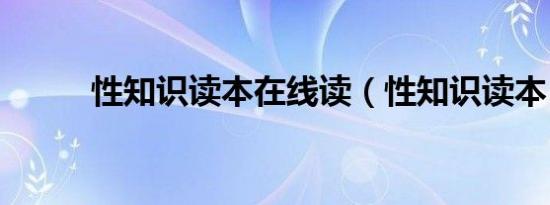 性知识读本在线读（性知识读本